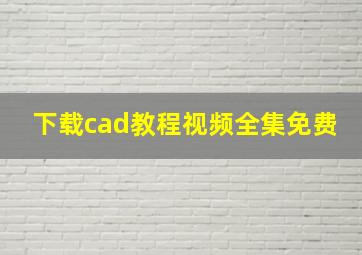 下载cad教程视频全集免费